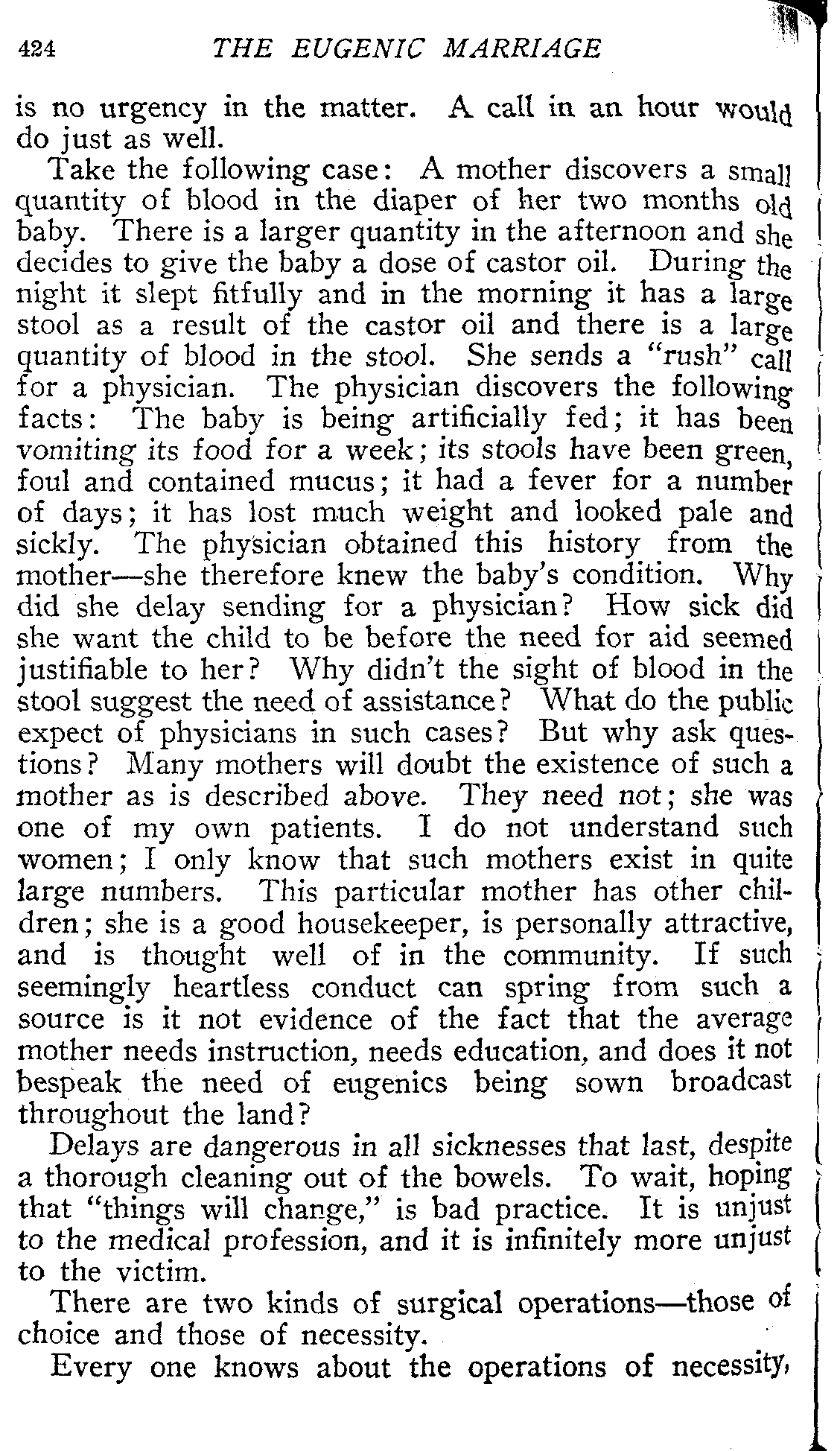 424 THE EUGENIC MARRIAGE

is no urgency in the matter. A call in an hour would do just as well.

Take the following case: A mother discovers a small quantity of blood in the diaper of her two months old baby. There is a larger quantity in the afternoon and she decides to give the baby a dose of castor oil. During the night it slept fitfully and in the morning it has a large stool as a result of the castor oil and there is a large quantity of blood in the stool. She sends a "rush" call for a physician. The physician discovers the following facts: The baby is being artificially fed; it has been vomiting its food for a week; its stools have been green, foul and contained mucus; it had a fever for a number of days; it has lost much weight and looked pale and sickly. The physician obtained this history from the mother—she therefore knew the baby's condition. Why did she delay sending for a physician? How sick did she want the child to be before the need for aid seemed justifiable to her? Why didn't the sight of blood in the stool suggest the need of assistance? What do the public expect of physicians in such cases? But why ask questions? Many mothers will doubt the existence of such a mother as is described above. They need not; she was one of my own patients. I do not understand such women; I only know that such mothers exist in quite large numbers. This particular mother has other children; she is a good housekeeper, is personally attractive, and is thought well of in the community. If such seemingly heartless conduct can spring from such a source is it not evidence of the fact that the average mother needs instruction, needs education, and does it not bespeak the need of eugenics being sown broadcast throughout the land?

Delays are dangerous in all sicknesses that last, despite a thorough cleaning out of the bowels. To wait, hoping that "things will change," is bad practice. It is unjust to the medical profession, and it is infinitely more unjust to the victim.

There are two kinds of surgical operations—those of choice and those of necessity.

Every one knows about the operations of necessity,